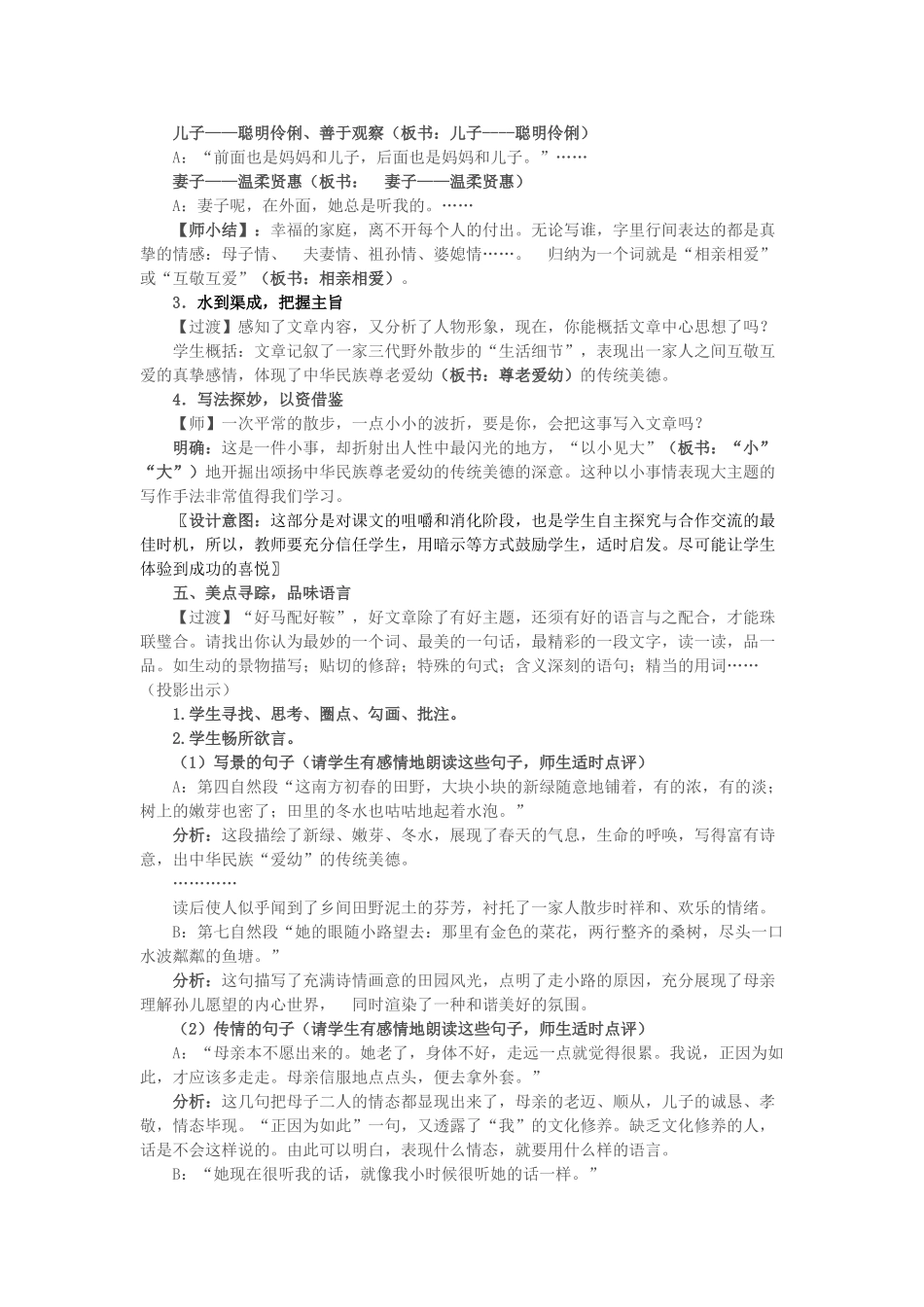 儿子——聪明伶俐、善于观察（板书：儿子——聪明伶俐）

A：“前面也是妈妈和儿子，后面也是妈妈和儿子。”……

妻子——温柔贤惠（板书： 妻子——温柔贤惠）

A：妻子呢，在外面，她总是听我的。……

【师小结】：幸福的家庭，离不开每个人的付出。无论写谁，字里行间表达的都是真挚的情感：母子情、 夫妻情、祖孙情、婆媳情……　归纳为一个词就是“相亲相爱”或“互敬互爱”（板书：相亲相爱）。

3．水到渠成，把握主旨

【过渡】感知了文章内容，又分析了人物形象，现在，你能概括文章中心思想了吗？

学生概括：文章记叙了一家三代野外散步的“生活细节”，表现出一家人之间互敬互爱的真挚感情，体现了中华民族尊老爱幼（板书：尊老爱幼）的传统美德。

4．写法探妙，以资借鉴

【师】一次平常的散步，一点小小的波折，要是你，会把这事写入文章吗？

明确：这是一件小事，却折射出人性中最闪光的地方，“以小见大”（板书：“小”“大”）地开掘出颂扬中华民族尊老爱幼的传统美德的深意。这种以小事情表现大主题的写作手法非常值得我们学习。

〖设计意图：这部分是对课文的咀嚼和消化阶段，也是学生自主探究与合作交流的最佳时机，所以，教师要充分信任学生，用暗示等方式鼓励学生，适时启发。尽可能让学生体验到成功的喜悦〗

五、美点寻踪，品味语言

【过渡】“好马配好鞍”，好文章除了有好主题，还须有好的语言与之配合，才能珠联璧合。请找出你认为最妙的一个词、最美的一句话，最精彩的一段文字，读一读，品一品。如生动的景物描写；贴切的修辞；特殊的句式；含义深刻的语句；精当的用词……（投影出示）

1.学生寻找、思考、圈点、勾画、批注。

2.学生畅所欲言。

（1）写景的句子（请学生有感情地朗读这些句子，师生适时点评）

A：第四自然段“这南方初春的田野，大块小块的新绿随意地铺着，有的浓，有的淡；树上的嫩芽也密了；田里的冬水也咕咕地起着水泡。”

分析：这段描绘了新绿、嫩芽、冬水，展现了春天的气息，生命的呼唤，写得富有诗意，出中华民族“爱幼”的传统美德。

…………

读后使人似乎闻到了乡间田野泥土的芬芳，衬托了一家人散步时祥和、欢乐的情绪。

B：第七自然段“她的眼随小路望去：那里有金色的菜花，两行整齐的桑树，尽头一口水波粼粼的鱼塘。”

分析：这句描写了充满诗情画意的田园风光，点明了走小路的原因，充分展现了母亲理解孙儿愿望的内心世界， 同时渲染了一种和谐美好的氛围。

（2）传情的句子（请学生有感情地朗读这些句子，师生适时点评）

A：“母亲本不愿出来的。她老了，身体不好，走远一点就觉得很累。我说，正因为如此，才应该多走走。母亲信服地点点头，便去拿外套。”

分析：这几句把母子二人的情态都显现出来了，母亲的老迈、顺从，儿子的诚恳、孝敬，情态毕现。“正因为如此”一句，又透露了“我”的文化修养。缺乏文化修养的人，话是不会这样说的。由此可以明白，表现什么情态，就要用什么样的语言。

B：“她现在很听我的话，就像我小时候很听她的话一样。”